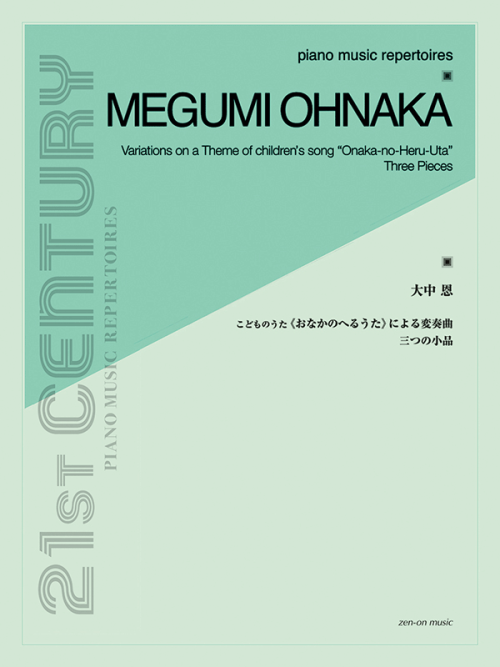 piano music repertoires

MEGUMI OHNAKA

Variations on a Theme of children's song "Onaka-no-Heru-Uta"
Three Pieces

大中 恩

こどものうた《おなかのへるうた》による変奏曲
三つの小品

21st CENTURY
PIANO MUSIC REPERTOIRES

zen-on music